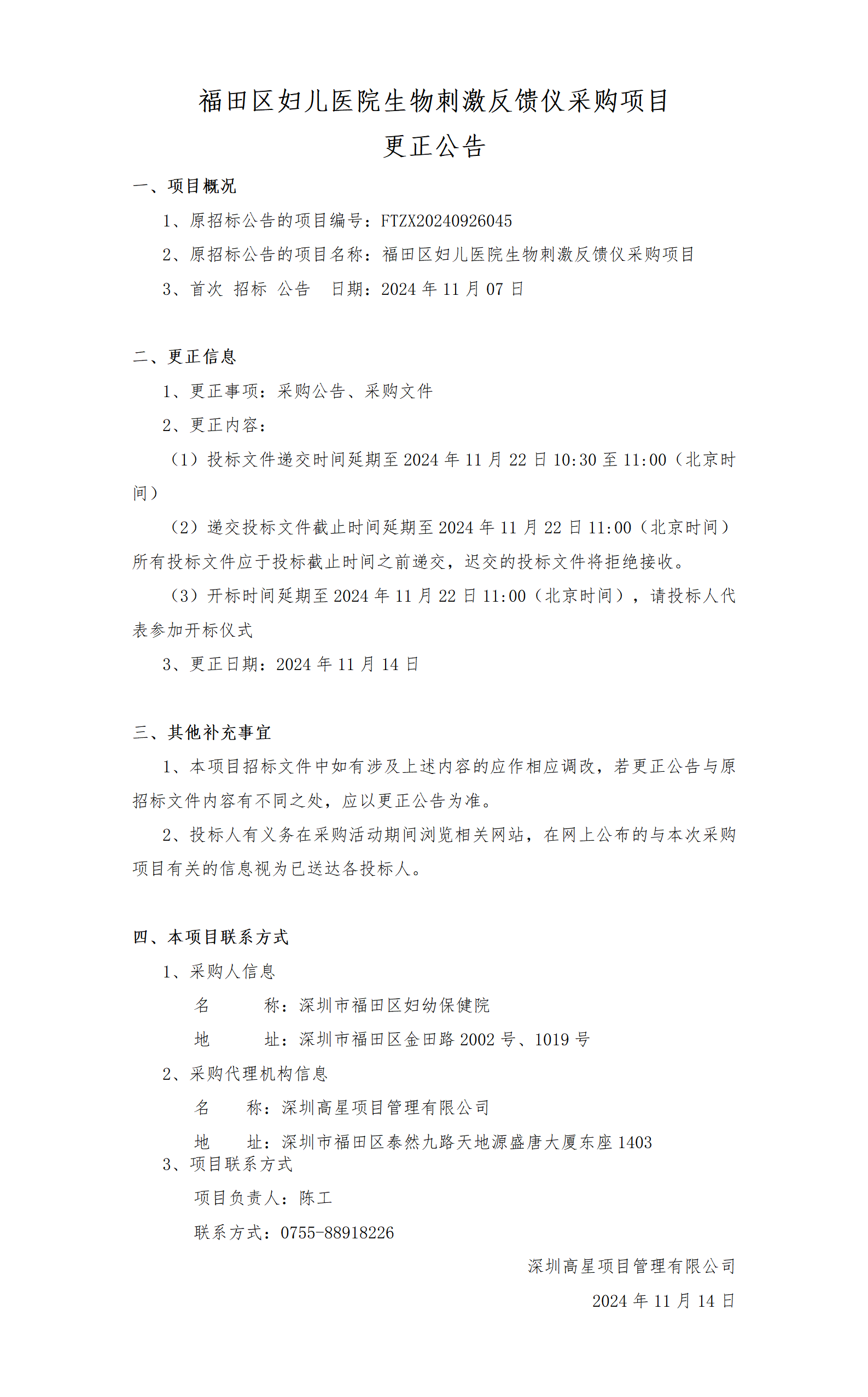 福田区妇儿医院生物刺激反馈仪采购项目
更正公告

一、项目概况

1、原招标公告的项目编号：FTZX20240926045

2、原招标公告的项目名称：福田区妇儿医院生物刺激反馈仪采购项目

3、首次 招标 公告 日期：2024 年 11 月 07 日

二、更正信息

1、更正事项：采购公告、采购文件

2、更正内容：

（1）投标文件递交时间延期至 2024 年 11 月 22 日 10:30 至 11:00（北京时间）

（2）递交投标文件截止时间延期至 2024 年 11 月 22 日 11:00（北京时间）所有投标文件应于投标截止时间之前递交，迟交的投标文件将拒绝接收。

（3）开标时间延期至 2024 年 11 月 22 日 11:00（北京时间），请投标人代表参加开标仪式

3、更正日期：2024 年 11 月 14 日

三、其他补充事宜

1、本项目招标文件中如有涉及上述内容的应作相应调改，若更正公告与原招标文件内容有不同之处，应以更正公告为准。

2、投标人有义务在采购活动期间浏览相关网站，在网上公布的与本次采购项目有关的信息视为已送达各投标人。

四、本项目联系方式

1、采购人信息

名 称：深圳市福田区妇幼保健院

地 址：深圳市福田区金田路 2002 号、1019 号

2、采购代理机构信息

名 称：深圳高星项目管理有限公司

地 址：深圳市福田区泰然九路天地源盛唐大厦东座 1403

3、项目联系方式

项目负责人：陈工

联系方式：0755-88918226

深圳高星项目管理有限公司

2024 年 11 月 14 日